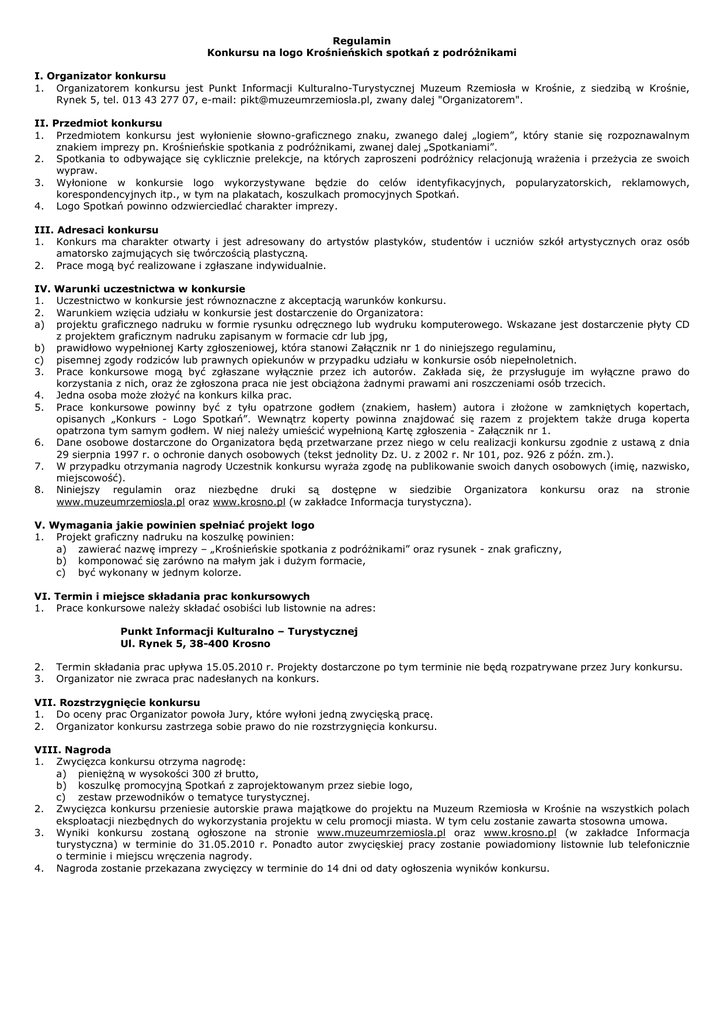 Regulamin
Konkursu na logo Krośnieńskich spotkań z podróżnikami

I. Organizator konkursu
1. Organizatorem konkursu jest Punkt Informacji Kulturalno-Turystycznej Muzeum Rzemiosła w Krośnie, z siedzibą w Krośnie, Rynek 5, tel. 013 43 277 07, e-mail: pikt@muzeumrzemiosla.pl, zwany dalej "Organizatorem".

II. Przedmiot konkursu
1. Przedmiotem konkursu jest wyłonienie słowno-graficznego znaku, zwanego dalej „logiem", który stanie się rozpoznawalnym znakiem imprezy pn. Krośnieńskie spotkania z podróżnikami, zwanej dalej „Spotkaniami".
2. Spotkania to odbywające się cyklicznie prelekcje, na których zaproszeni podróżnicy relacjonują wrażenia i przeżycia ze swoich wypraw.
3. Wyłonione w konkursie logo wykorzystywane będzie do celów identyfikacyjnych, popularyzatorskich, reklamowych, korespondencyjnych itp., w tym na plakatach, koszulkach promocyjnych Spotkań.
4. Logo Spotkań powinno odzwierciedlać charakter imprezy.

III. Adresaci konkursu
1. Konkurs ma charakter otwarty i jest adresowany do artystów plastyków, studentów i uczniów szkół artystycznych oraz osób amatorsko zajmujących się twórczością plastyczną.
2. Prace mogą być realizowane i zgłaszane indywidualnie.

IV. Warunki uczestnictwa w konkursie
1. Uczestnictwo w konkursie jest równoznaczne z akceptacją warunków konkursu.
2. Warunkiem wzięcia udziału w konkursie jest dostarczenie do Organizatora:
a) projektu graficznego nadruku w formie rysunku odręcznego lub wydruku komputerowego. Wskazane jest dostarczenie płyty CD z projektem graficznym nadruku zapisanym w formacie cdr lub jpg,
b) prawidłowo wypełnionej Karty zgłoszeniowej, która stanowi Załącznik nr 1 do niniejszego regulaminu,
c) pisemnej zgody rodziców lub prawnych opiekunów w przypadku udziału w konkursie osób niepełnoletnich.
3. Prace konkursowe mogą być zgłaszane wyłącznie przez ich autorów. Zakłada się, że przysługuje im wyłączne prawo do korzystania z nich, oraz że zgłoszona praca nie jest obciążona żadnymi prawami ani roszczeniami osób trzecich.
4. Jedna osoba może złożyć na konkurs kilka prac.
5. Prace konkursowe powinny być z tyłu opatrzone godłem (znakiem, hasłem) autora i złożone w zamkniętych kopertach, opisanych „Konkurs - Logo Spotkań". Wewnątrz koperty powinna znajdować się razem z projektem także druga koperta opatrzona tym samym godłem. W niej należy umieścić wypełnioną Kartę zgłoszenia - Załącznik nr 1.
6. Dane osobowe dostarczone do Organizatora będą przetwarzane przez niego w celu realizacji konkursu zgodnie z ustawą z dnia 29 sierpnia 1997 r. o ochronie danych osobowych (tekst jednolity Dz. U. z 2002 r. Nr 101, poz. 926 z późn. zm.).
7. W przypadku otrzymania nagrody Uczestnik konkursu wyraża zgodę na publikowanie swoich danych osobowych (imię, nazwisko, miejscowość).
8. Niniejszy regulamin oraz niezbędne druki są dostępne w siedzibie Organizatora konkursu oraz na stronie www.muzeumrzemiosla.pl oraz www.krosno.pl (w zakładce Informacja turystyczna).

V. Wymagania jakie powinien spełniać projekt logo
1. Projekt graficzny nadruku na koszulkę powinien:
a) zawierać nazwę imprezy – „Krośnieńskie spotkania z podróżnikami" oraz rysunek - znak graficzny,
b) komponować się zarówno na małym jak i dużym formacie,
c) być wykonany w jednym kolorze.

VI. Termin i miejsce składania prac konkursowych
1. Prace konkursowe należy składać osobiści lub listownie na adres:

Punkt Informacji Kulturalno – Turystycznej
Ul. Rynek 5, 38-400 Krosno

2. Termin składania prac upływa 15.05.2010 r. Projekty dostarczone po tym terminie nie będą rozpatrywane przez Jury konkursu.
3. Organizator nie zwraca prac nadesłanych na konkurs.

VII. Rozstrzygnięcie konkursu
1. Do oceny prac Organizator powoła Jury, które wyłoni jedną zwycięską pracę.
2. Organizator konkursu zastrzega sobie prawo do nie rozstrzygnięcia konkursu.

VIII. Nagroda
1. Zwycięzca konkursu otrzyma nagrodę:
a) pieniężną w wysokości 300 zł brutto,
b) koszulkę promocyjną Spotkań z zaprojektowanym przez siebie logo,
c) zestaw przewodników o tematyce turystycznej.
2. Zwycięzca konkursu przeniesie autorskie prawa majątkowe do projektu na Muzeum Rzemiosła w Krośnie na wszystkich polach eksploatacji niezbędnych do wykorzystania projektu w celu promocji miasta. W tym celu zostanie zawarta stosowna umowa.
3. Wyniki konkursu zostaną ogłoszone na stronie www.muzeumrzemiosla.pl oraz www.krosno.pl (w zakładce Informacja turystyczna) w terminie do 31.05.2010 r. Ponadto autor zwycięskiej pracy zostanie powiadomiony listownie lub telefonicznie o terminie i miejscu wręczenia nagrody.
4. Nagroda zostanie przekazana zwycięzcy w terminie do 14 dni od daty ogłoszenia wyników konkursu.